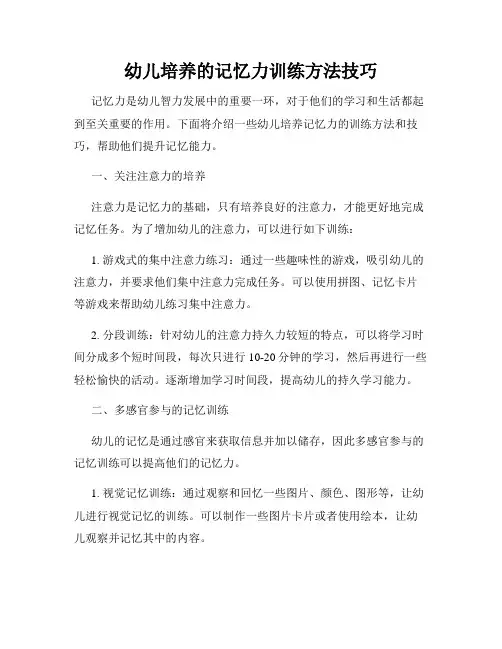 幼儿培养的记忆力训练方法技巧

记忆力是幼儿智力发展中的重要一环，对于他们的学习和生活都起到至关重要的作用。下面将介绍一些幼儿培养记忆力的训练方法和技巧，帮助他们提升记忆能力。

一、关注注意力的培养

注意力是记忆力的基础，只有培养良好的注意力，才能更好地完成记忆任务。为了增加幼儿的注意力，可以进行如下训练：

1. 游戏式的集中注意力练习：通过一些趣味性的游戏，吸引幼儿的注意力，并要求他们集中注意力完成任务。可以使用拼图、记忆卡片等游戏来帮助幼儿练习集中注意力。

2. 分段训练：针对幼儿的注意力持久力较短的特点，可以将学习时间分成多个短时间段，每次只进行 10-20 分钟的学习，然后再进行一些轻松愉快的活动。逐渐增加学习时间段，提高幼儿的持久学习能力。

二、多感官参与的记忆训练

幼儿的记忆是通过感官来获取信息并加以储存，因此多感官参与的记忆训练可以提高他们的记忆力。

1. 视觉记忆训练：通过观察和回忆一些图片、颜色、图形等，让幼儿进行视觉记忆的训练。可以制作一些图片卡片或者使用绘本，让幼儿观察并记忆其中的内容。